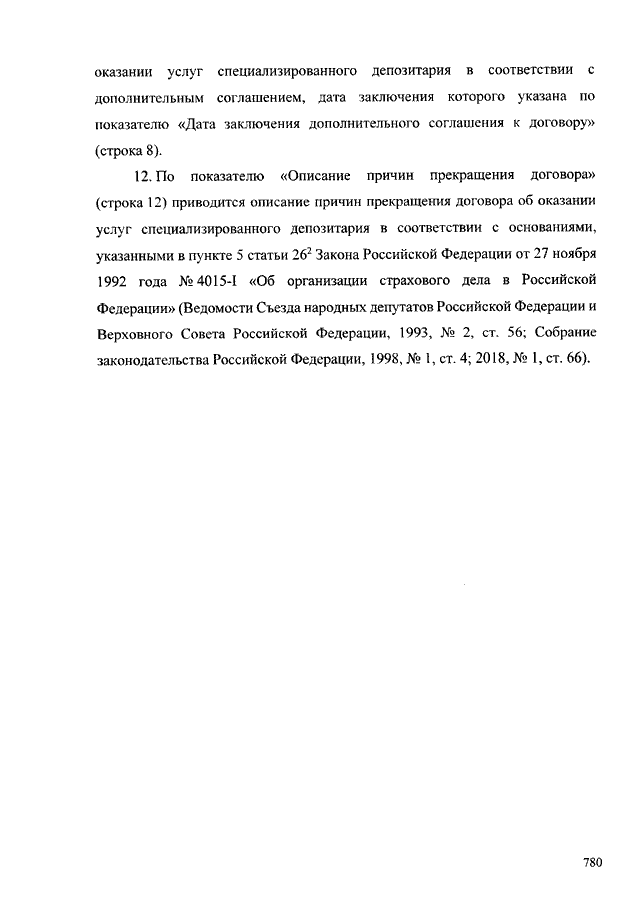 оказании услуг специализированного депозитария в соответствии с дополнительным соглашением, дата заключения которого указана по показателю «Дата заключения дополнительного соглашения к договору» (строка 8).

12. По показателю «Описание причин прекращения договора» (строка 12) приводится описание причин прекращения договора об оказании услуг специализированного депозитария в соответствии с основаниями, указанными в пункте 5 статьи $26^2$ Закона Российской Федерации от 27 ноября 1992 года № 4015-I «Об организации страхового дела в Российской Федерации» (Ведомости Съезда народных депутатов Российской Федерации и Верховного Совета Российской Федерации, 1993, № 2, ст. 56; Собрание законодательства Российской Федерации, 1998, № 1, ст. 4; 2018, № 1, ст. 66).

780